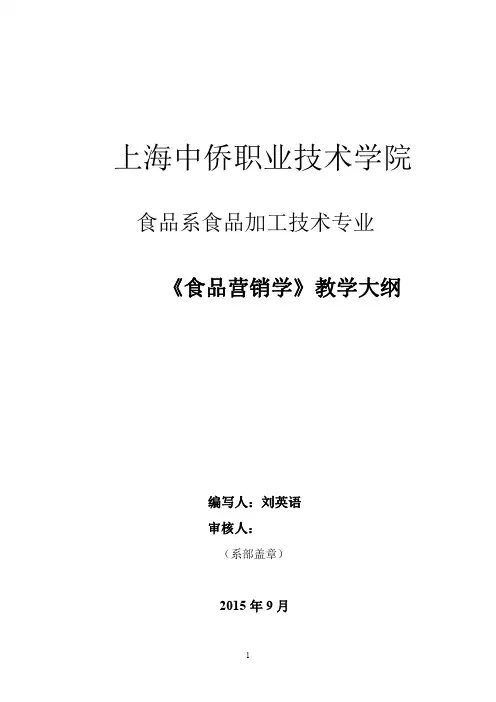 上海中侨职业技术学院

食品系食品加工技术专业

《食品营销学》教学大纲

编写人：刘英语

审核人：

（系部盖章）

2015年9月

1